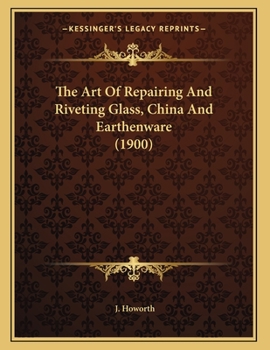 —KESSINGER'S LEGACY REPRINTS—

The Art Of Repairing And Riveting Glass, China And Earthenware (1900)

J. Howorth